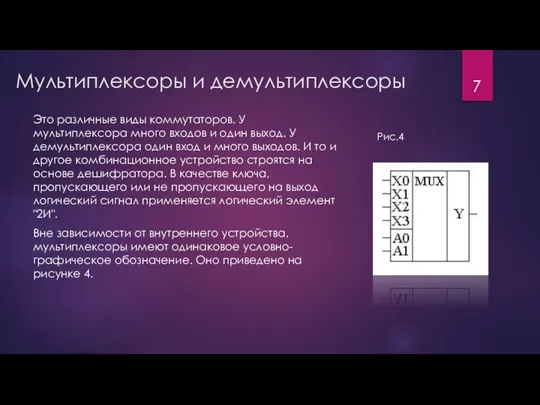 Мультиплексоры и демультиплексоры

7

Это различные виды коммутаторов. У мультиплексора много входов и один выход. У демультиплексора один вход и много выходов. И то и другое комбинационное устройство строятся на основе дешифратора. В качестве ключа, пропускающего или не пропускающего на выход логический сигнал применяется логический элемент "2И".

Вне зависимости от внутреннего устройства, мультиплексоры имеют одинаковое условно-графическое обозначение. Оно приведено на рисунке 4.

Рис.4

X0
X1
X2
X3
A0
A1
MUX
Y